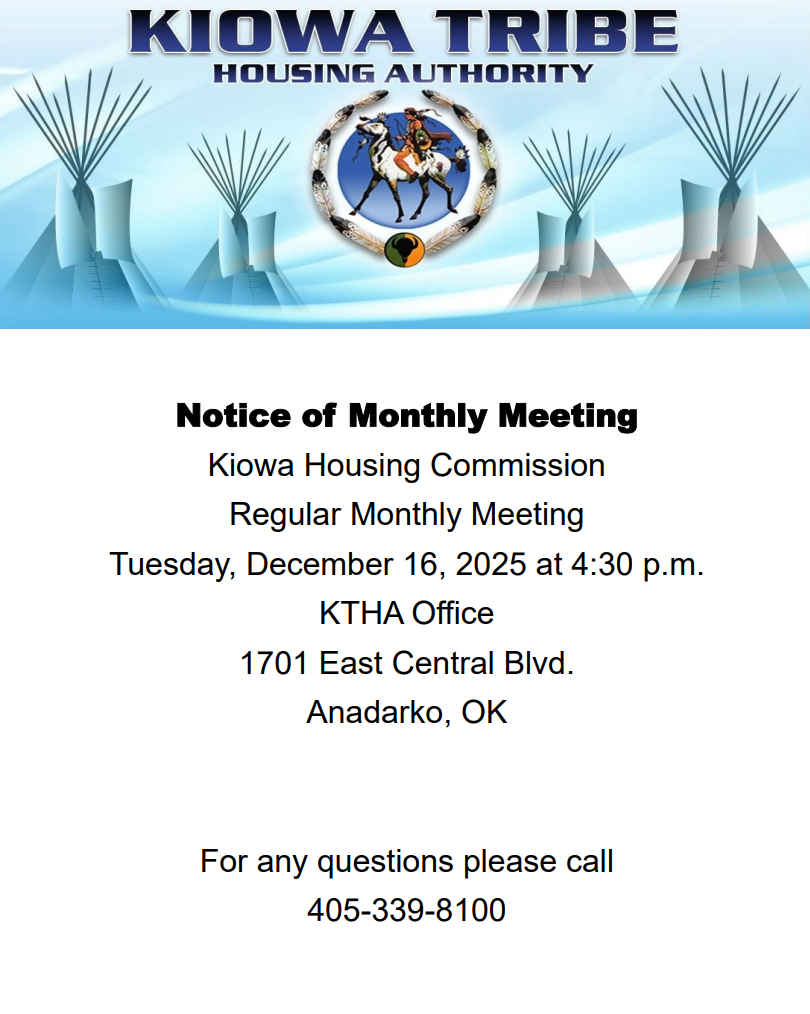 KIOWA TRIBE
HOUSING AUTHORITY

Notice of Monthly Meeting
Kiowa Housing Commission
Regular Monthly Meeting
Tuesday, December 16, 2025 at 4:30 p.m.
KTHA Office
1701 East Central Blvd.
Anadarko, OK

For any questions please call
405-339-8100